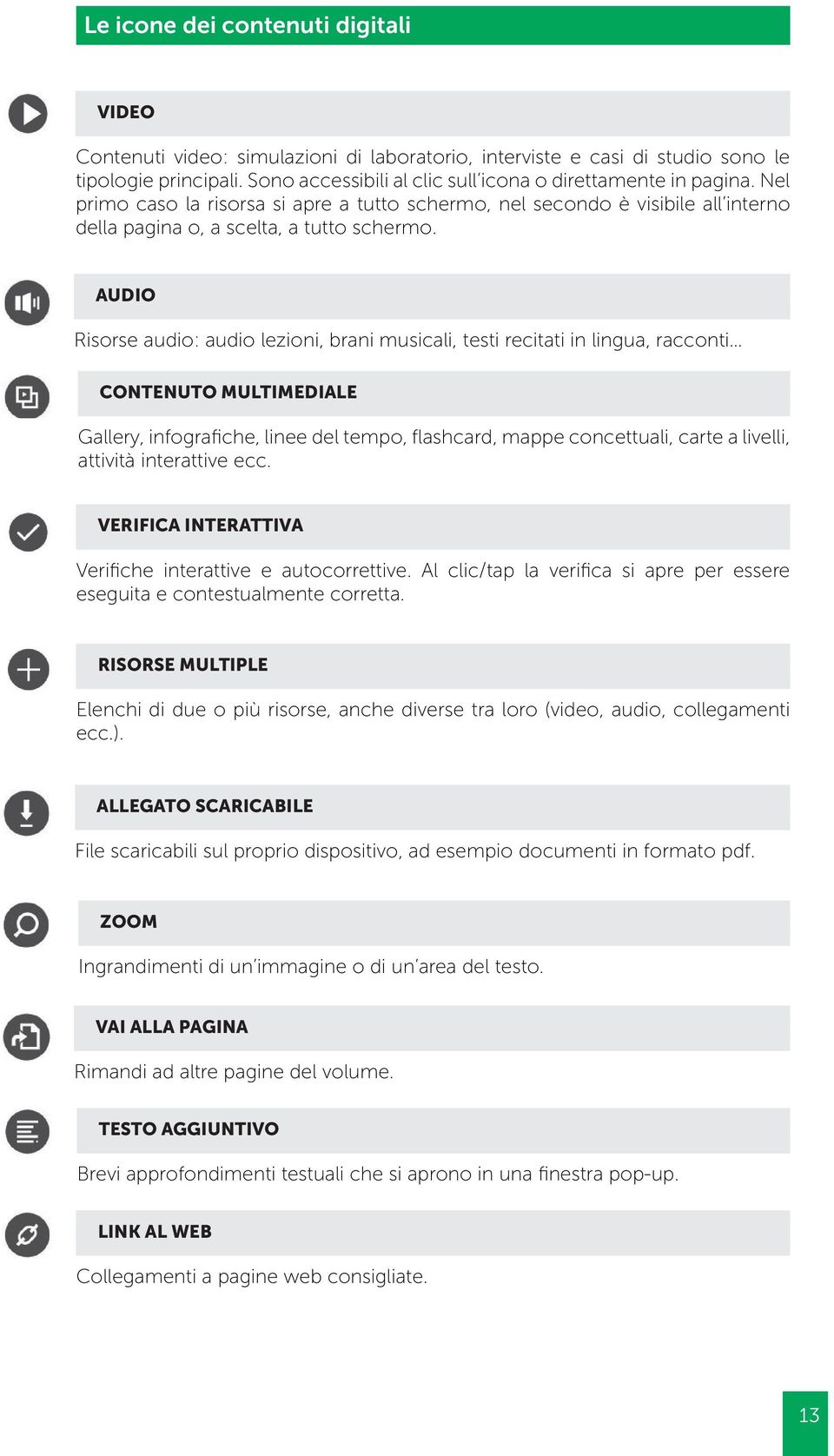 Le icone dei contenuti digitali

VIDEO

Contenuti video: simulazioni di laboratorio, interviste e casi di studio sono le tipologie principali. Sono accessibili al clic sull'icona o direttamente in pagina. Nel primo caso la risorsa si apre a tutto schermo, nel secondo è visibile all'interno della pagina o, a scelta, a tutto schermo.

AUDIO

Risorse audio: audio lezioni, brani musicali, testi recitati in lingua, racconti...

CONTENUTO MULTIMEDIALE

Gallery, infografiche, linee del tempo, flashcard, mappe concettuali, carte a livelli, attività interattive ecc.

VERIFICA INTERATTIVA

Verifiche interattive e autocorrettive. Al clic/tap la verifica si apre per essere eseguita e contestualmente corretta.

RISORSE MULTIPLE

Elenchi di due o più risorse, anche diverse tra loro (video, audio, collegamenti ecc.).

ALLEGATO SCARICABILE

File scaricabili sul proprio dispositivo, ad esempio documenti in formato pdf.

ZOOM

Ingrandimenti di un'immagine o di un'area del testo.

VAI ALLA PAGINA

Rimandi ad altre pagine del volume.

TESTO AGGIUNTIVO

Brevi approfondimenti testuali che si aprono in una finestra pop-up.

LINK AL WEB

Collegamenti a pagine web consigliate.

13